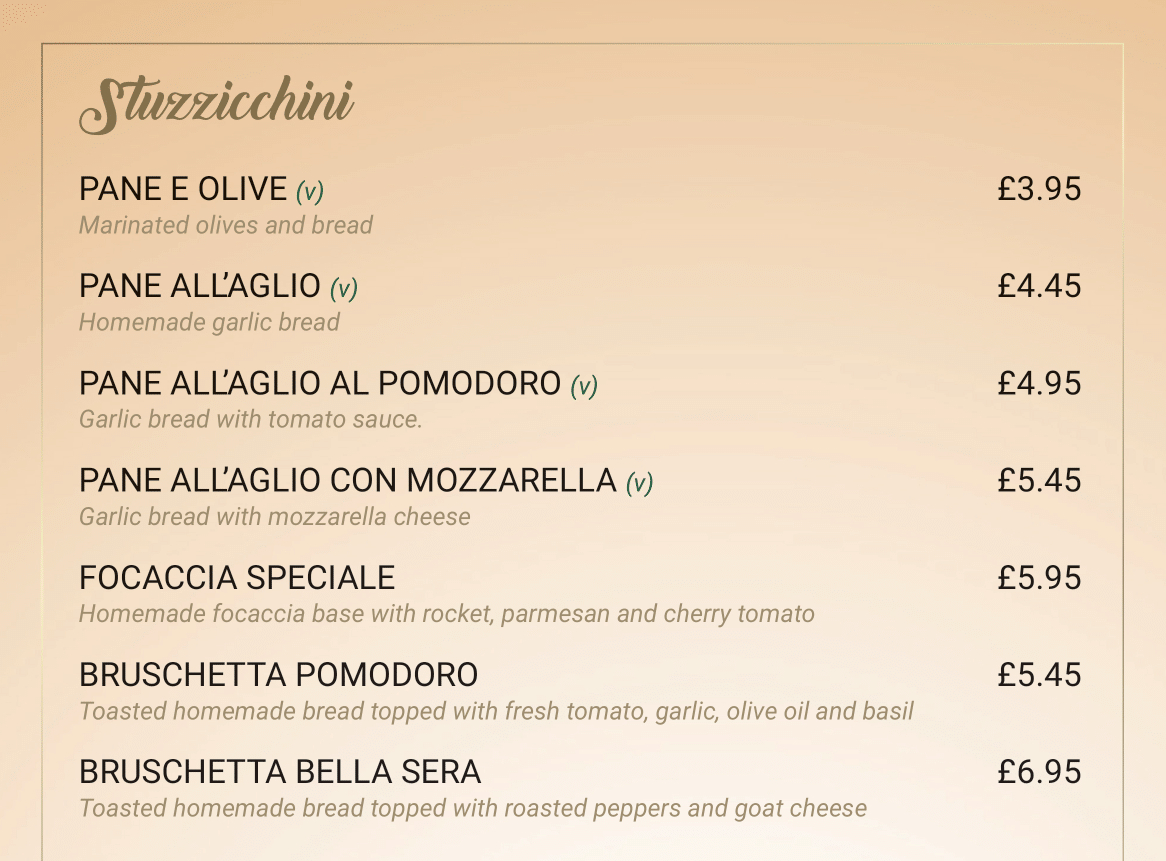 Stuzzicchini

PANE E OLIVE (v) £3.95
Marinated olives and bread

PANE ALL'AGLIO (v) £4.45
Homemade garlic bread

PANE ALL'AGLIO AL POMODORO (v) £4.95
Garlic bread with tomato sauce.

PANE ALL'AGLIO CON MOZZARELLA (v) £5.45
Garlic bread with mozzarella cheese

FOCACCIA SPECIALE £5.95
Homemade focaccia base with rocket, parmesan and cherry tomato

BRUSCHETTA POMODORO £5.45
Toasted homemade bread topped with fresh tomato, garlic, olive oil and basil

BRUSCHETTA BELLA SERA £6.95
Toasted homemade bread topped with roasted peppers and goat cheese